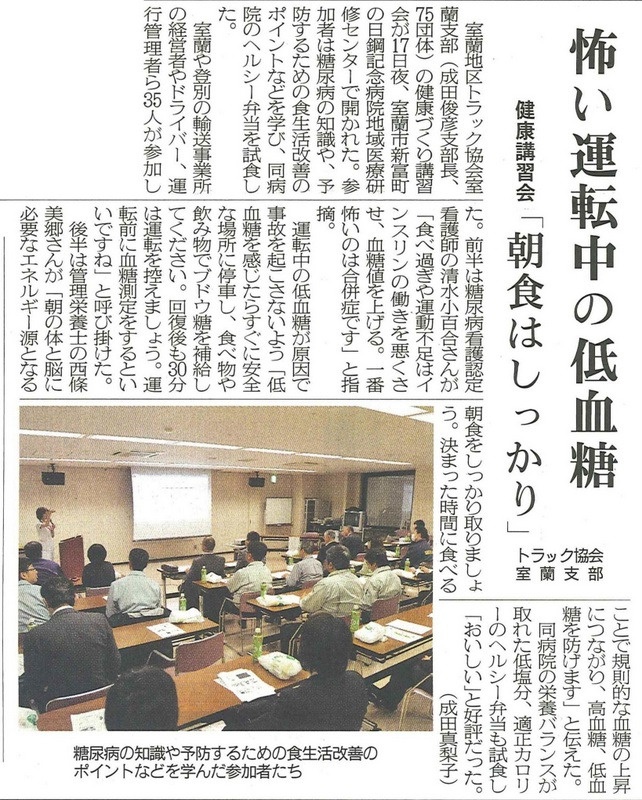 怖い運転中の低血糖

健康講習会「朝食はしっかり」

トラック協会室蘭支部

室蘭地区トラック協会室蘭支部（成田俊彦支部長、75団体）の健康づくり講習会が17日夜、室蘭市新富町の日鋼記念病院地域医療研修センターで開かれた。参加者は糖尿病の知識や、予防するための食生活改善のポイントなどを学び、同病院のヘルシー弁当を試食した。

室蘭や登別の輸送事業所の経営者やドライバー、運行管理者ら35人が参加した。前半は糖尿病看護認定看護師の清水小百合さんが「食べ過ぎや運動不足はインスリンの働きを悪くさせ、血糖値を上げる。一番怖いのは合併症です」と指摘。

運転中の低血糖が原因で事故を起こさないよう「低血糖を感じたらすぐに安全な場所に停車し、食べ物や飲み物でブドウ糖を補給してください。回復後も30分は運転を控えましょう。運転前に血糖測定をするといいですね」と呼び掛けた。

後半は管理栄養士の西條美郷さんが「朝の体と脳に必要なエネルギー源となる朝食をしっかり取りましょう。決まった時間に食べることで規則的な血糖の上昇につながり、高血糖、低血糖を防げます」と伝えた。

同病院の栄養バランスが取れた低塩分、適正カロリーのヘルシー弁当も試食し「おいしい」と好評だった。

（成田真梨子）

糖尿病の知識や予防するための食生活改善のポイントなどを学んだ参加者たち